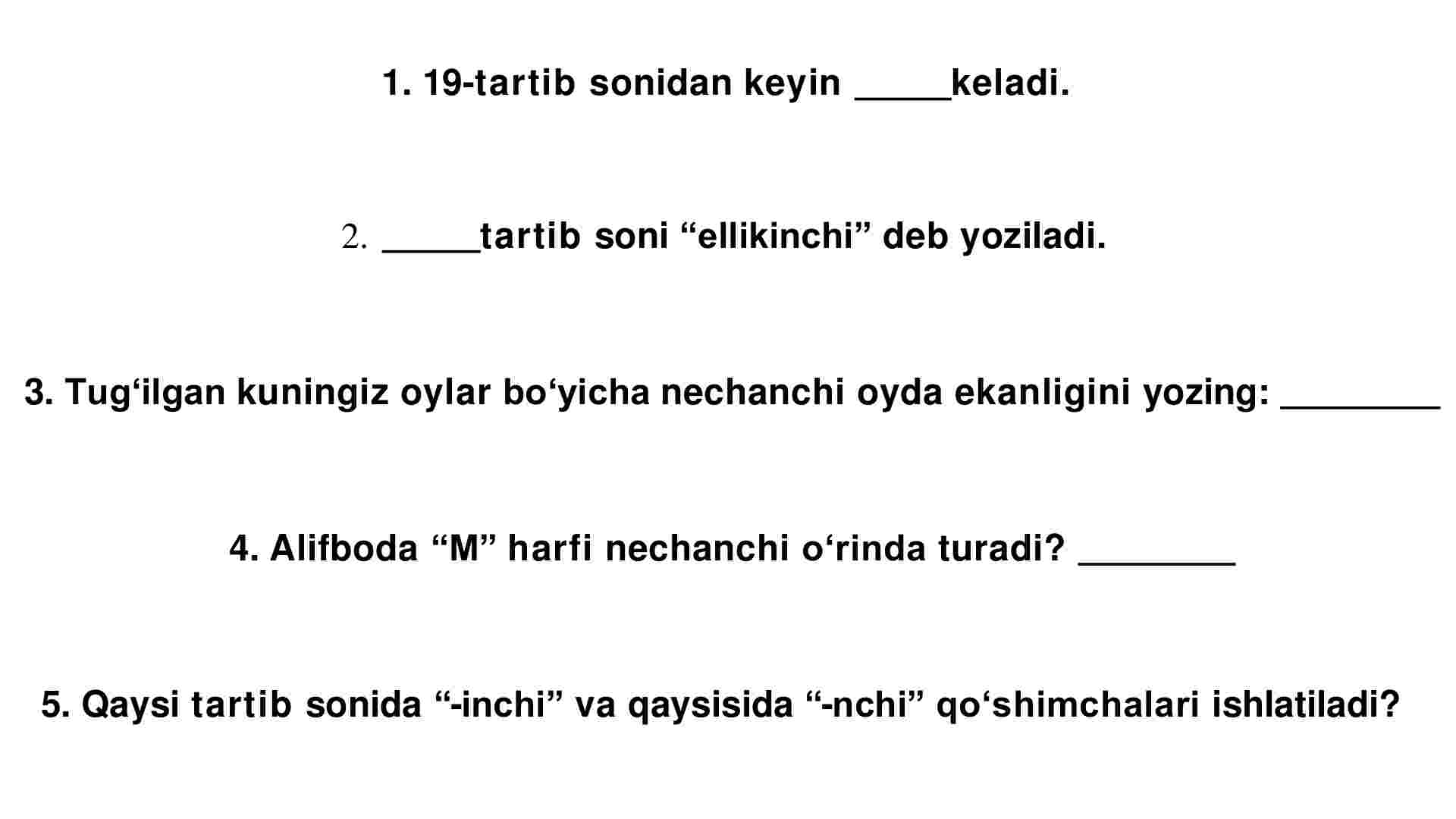 1. 19-tartib sonidan keyin _____keladi.

2. _____tartib soni “ellikinchi” deb yoziladi.

3. Tug‘ilgan kuningiz oylar bo‘yicha nechanchi oyda ekanligini yozing: ________

4. Alifboda “M” harfi nechanchi o‘rinda turadi? ________

5. Qaysi tartib sonida “-inchi” va qaysisida “-nchi” qo‘shimchalari ishlatiladi?